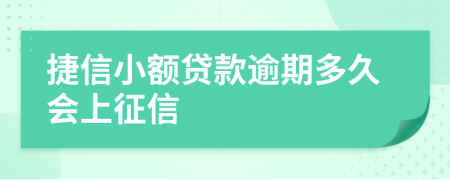 捷信小额贷款逾期多久会上征信